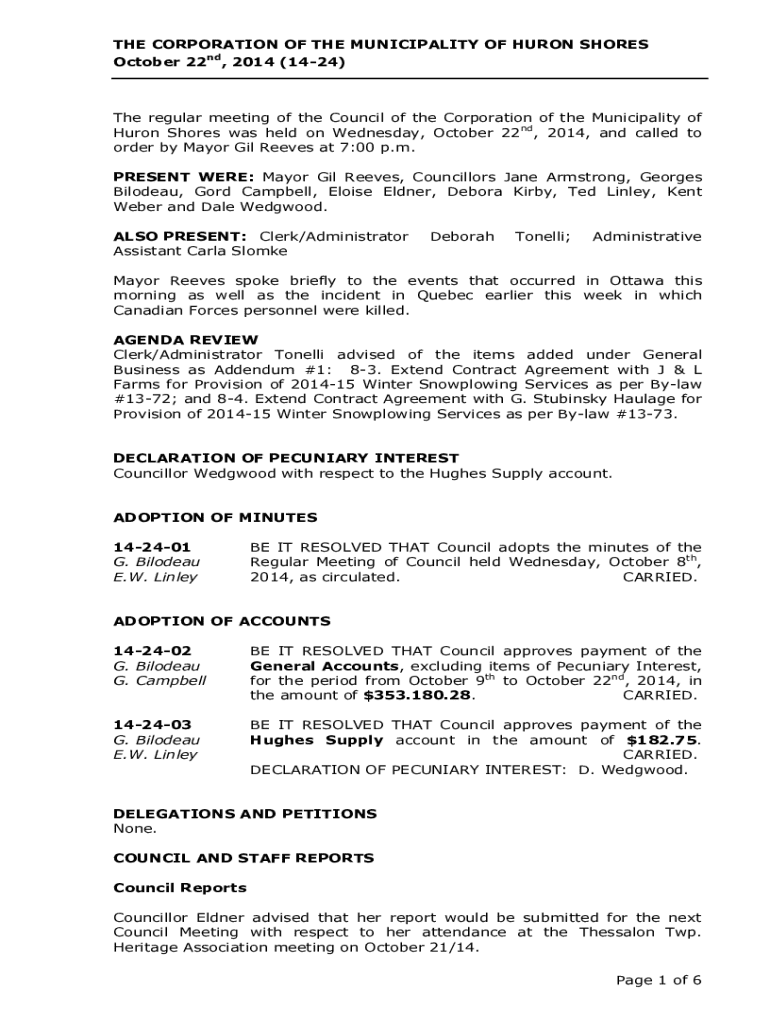 THE CORPORATION OF THE MUNICIPALITY OF HURON SHORES
October 22$^{nd}$, 2014 (14-24)

The regular meeting of the Council of the Corporation of the Municipality of Huron Shores was held on Wednesday, October 22$^{nd}$, 2014, and called to order by Mayor Gil Reeves at 7:00 p.m.

PRESENT WERE: Mayor Gil Reeves, Councillors Jane Armstrong, Georges Bilodeau, Gord Campbell, Eloise Eldner, Debora Kirby, Ted Linley, Kent Weber and Dale Wedgwood.

ALSO PRESENT: Clerk/Administrator Deborah Tonelli; Administrative Assistant Carla Slomke

Mayor Reeves spoke briefly to the events that occurred in Ottawa this morning as well as the incident in Quebec earlier this week in which Canadian Forces personnel were killed.

AGENDA REVIEW
Clerk/Administrator Tonelli advised of the items added under General Business as Addendum #1: 8-3. Extend Contract Agreement with J & L Farms for Provision of 2014-15 Winter Snowplowing Services as per By-law #13-72; and 8-4. Extend Contract Agreement with G. Stubinsky Haulage for Provision of 2014-15 Winter Snowplowing Services as per By-law #13-73.

DECLARATION OF PECUNIARY INTEREST
Councillor Wedgwood with respect to the Hughes Supply account.

ADOPTION OF MINUTES

14-24-01
G. Bilodeau
E.W. Linley

BE IT RESOLVED THAT Council adopts the minutes of the Regular Meeting of Council held Wednesday, October 8$^{th}$, 2014, as circulated. CARRIED.

ADOPTION OF ACCOUNTS

14-24-02
G. Bilodeau
G. Campbell

BE IT RESOLVED THAT Council approves payment of the General Accounts, excluding items of Pecuniary Interest, for the period from October 9$^{th}$ to October 22$^{nd}$, 2014, in the amount of $353.180.28. CARRIED.

14-24-03
G. Bilodeau
E.W. Linley

BE IT RESOLVED THAT Council approves payment of the Hughes Supply account in the amount of $182.75. CARRIED.
DECLARATION OF PECUNIARY INTEREST: D. Wedgwood.

DELEGATIONS AND PETITIONS
None.

COUNCIL AND STAFF REPORTS

Council Reports

Councillor Eldner advised that her report would be submitted for the next Council Meeting with respect to her attendance at the Thessalon Twp. Heritage Association meeting on October 21/14.

Page 1 of 6